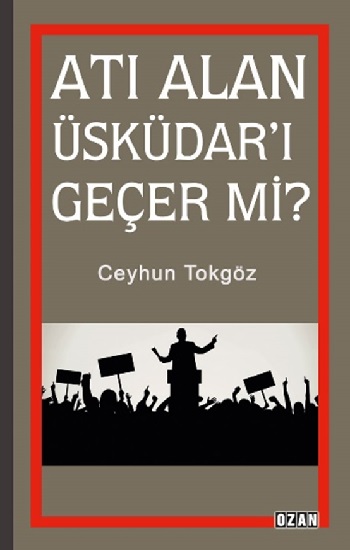 ATI ALAN ÜSKÜDAR'I GEÇER Mİ?

Ceyhun Tokgöz

OZAN